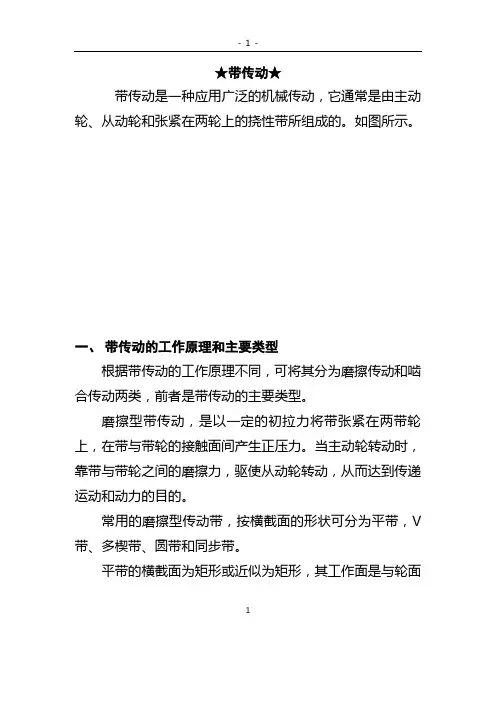 - 1 -

★带传动★

带传动是一种应用广泛的机械传动，它通常是由主动轮、从动轮和张紧在两轮上的挠性带所组成的。如图所示。

一、 带传动的工作原理和主要类型

根据带传动的工作原理不同，可将其分为磨擦传动和啮合传动两类，前者是带传动的主要类型。

磨擦型带传动，是以一定的初拉力将带张紧在两带轮上，在带与带轮的接触面间产生正压力。当主动轮转动时，靠带与带轮之间的磨擦力，驱使从动轮转动，从而达到传递运动和动力的目的。

常用的磨擦型传动带，按横截面的形状可分为平带，V带、多楔带、圆带和同步带。

平带的横截面为矩形或近似为矩形，其工作面是与轮面

1